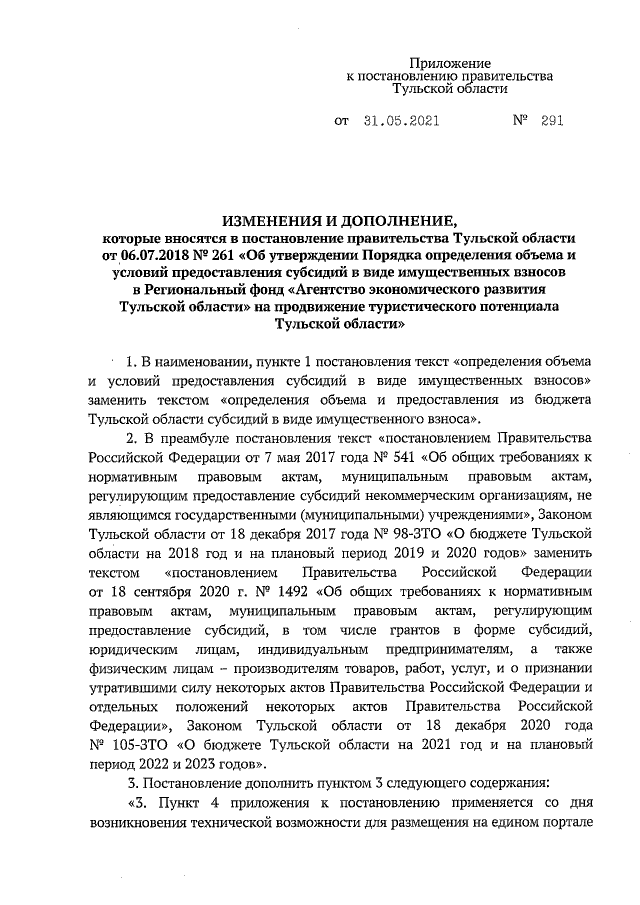 Приложение
к постановлению правительства
Тульской области

от 31.05.2021 № 291

ИЗМЕНЕНИЯ И ДОПОЛНЕНИЕ,
которые вносятся в постановление правительства Тульской области от 06.07.2018 № 261 «Об утверждении Порядка определения объема и условий предоставления субсидий в виде имущественных взносов в Региональный фонд «Агентство экономического развития Тульской области» на продвижение туристического потенциала Тульской области»

1. В наименовании, пункте 1 постановления текст «определения объема и условий предоставления субсидий в виде имущественных взносов» заменить текстом «определения объема и предоставления из бюджета Тульской области субсидий в виде имущественного взноса».

2. В преамбуле постановления текст «постановлением Правительства Российской Федерации от 7 мая 2017 года № 541 «Об общих требованиях к нормативным правовым актам, муниципальным правовым актам, регулирующим предоставление субсидий некоммерческим организациям, не являющимся государственными (муниципальными) учреждениями», Законом Тульской области от 18 декабря 2017 года № 98-ЗТО «О бюджете Тульской области на 2018 год и на плановый период 2019 и 2020 годов» заменить текстом «постановлением Правительства Российской Федерации от 18 сентября 2020 г. № 1492 «Об общих требованиях к нормативным правовым актам, муниципальным правовым актам, регулирующим предоставление субсидий, в том числе грантов в форме субсидий, юридическим лицам, индивидуальным предпринимателям, а также физическим лицам – производителям товаров, работ, услуг, и о признании утратившими силу некоторых актов Правительства Российской Федерации и отдельных положений некоторых актов Правительства Российской Федерации», Законом Тульской области от 18 декабря 2020 года № 105-ЗТО «О бюджете Тульской области на 2021 год и на плановый период 2022 и 2023 годов».

3. Постановление дополнить пунктом 3 следующего содержания:

«3. Пункт 4 приложения к постановлению применяется со дня возникновения технической возможности для размещения на едином портале